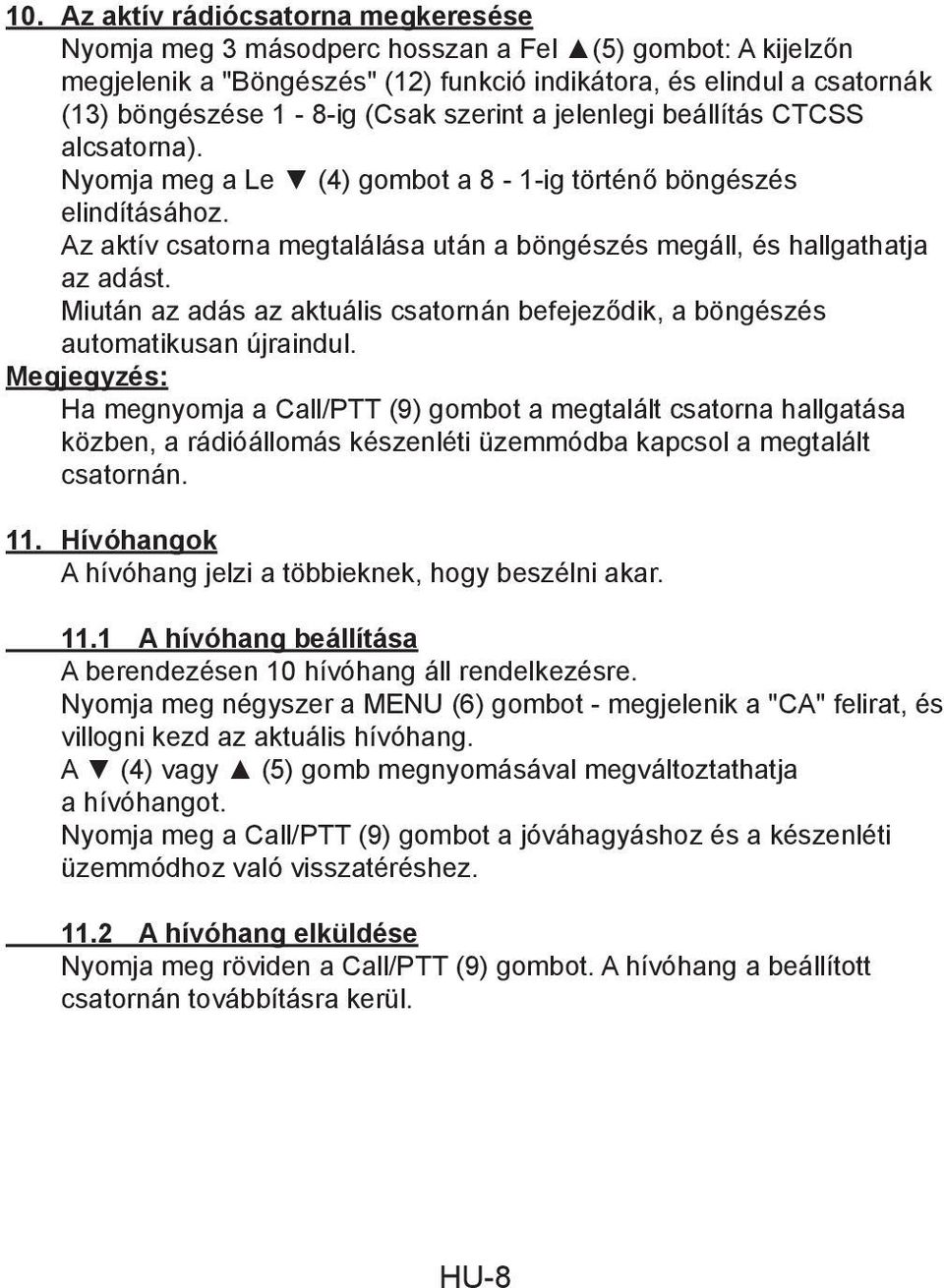 10. Az aktív rádiócsatorna megkeresése
Nyomja meg 3 másodperc hosszan a Fel ▲(5) gombot: A kijelzőn megjelenik a "Böngészés" (12) funkció indikátora, és elindul a csatornák (13) böngészése 1 - 8-ig (Csak szerint a jelenlegi beállítás CTCSS alcsatorna).
Nyomja meg a Le ▼ (4) gombot a 8 - 1-ig történő böngészés elindításához.
Az aktív csatorna megtalálása után a böngészés megáll, és hallgathatja az adást.
Miután az adás az aktuális csatornán befejeződik, a böngészés automatikusan újraindul.
Megjegyzés:
Ha megnyomja a Call/PTT (9) gombot a megtalált csatorna hallgatása közben, a rádióállomás készenléti üzemmódba kapcsol a megtalált csatornán.

11. Hívóhangok
A hívóhang jelzi a többieknek, hogy beszélni akar.

11.1 A hívóhang beállítása
A berendezésen 10 hívóhang áll rendelkezésre.
Nyomja meg négyszer a MENU (6) gombot - megjelenik a "CA" felirat, és villogni kezd az aktuális hívóhang.
A ▼ (4) vagy ▲ (5) gomb megnyomásával megváltoztathatja a hívóhangot.
Nyomja meg a Call/PTT (9) gombot a jóváhagyáshoz és a készenléti üzemmódhoz való visszatéréshez.

11.2 A hívóhang elküldése
Nyomja meg röviden a Call/PTT (9) gombot. A hívóhang a beállított csatornán továbbításra kerül.

HU-8